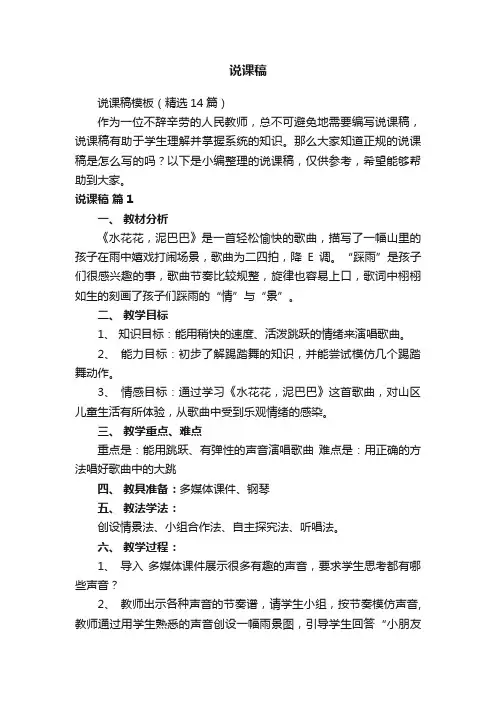 说课稿

说课稿模板（精选 14 篇）

作为一位不辞辛劳的人民教师，总不可避免地需要编写说课稿，说课稿有助于学生理解并掌握系统的知识。那么大家知道正规的说课稿是怎么写的吗？以下是小编整理的说课稿，仅供参考，希望能够帮助到大家。

说课稿 篇 1

一、 教材分析

《水花花，泥巴巴》是一首轻松愉快的歌曲，描写了一幅山里的孩子在雨中嬉戏打闹场景，歌曲为二四拍，降 E 调。“踩雨”是孩子们很感兴趣的事，歌曲节奏比较规整，旋律也容易上口，歌词中栩栩如生的刻画了孩子们踩雨的“情”与“景”。

二、 教学目标

1、 知识目标：能用稍快的速度、活泼跳跃的情绪来演唱歌曲。

2、 能力目标：初步了解踢踏舞的知识，并能尝试模仿几个踢踏舞动作。

3、 情感目标：通过学习《水花花，泥巴巴》这首歌曲，对山区儿童生活有所体验，从歌曲中受到乐观情绪的感染。

三、 教学重点、难点

重点是：能用跳跃、有弹性的声音演唱歌曲 难点是：用正确的方法唱好歌曲中的大跳

四、 教具准备：多媒体课件、钢琴

五、 教法学法：

创设情景法、小组合作法、自主探究法、听唱法。

六、 教学过程：

1、 导入 多媒体课件展示很多有趣的声音，要求学生思考都有哪些声音？

2、 教师出示各种声音的节奏谱，请学生小组，按节奏模仿声音，教师通过用学生熟悉的声音创设一幅雨景图，引导学生回答“小朋友